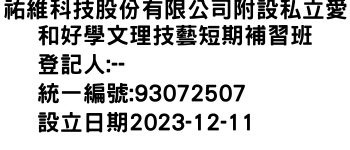 祐維科技股份有限公司附設私立愛和好學文理技藝短期補習班
登記人:--
統一編號:93072507
設立日期2023-12-11